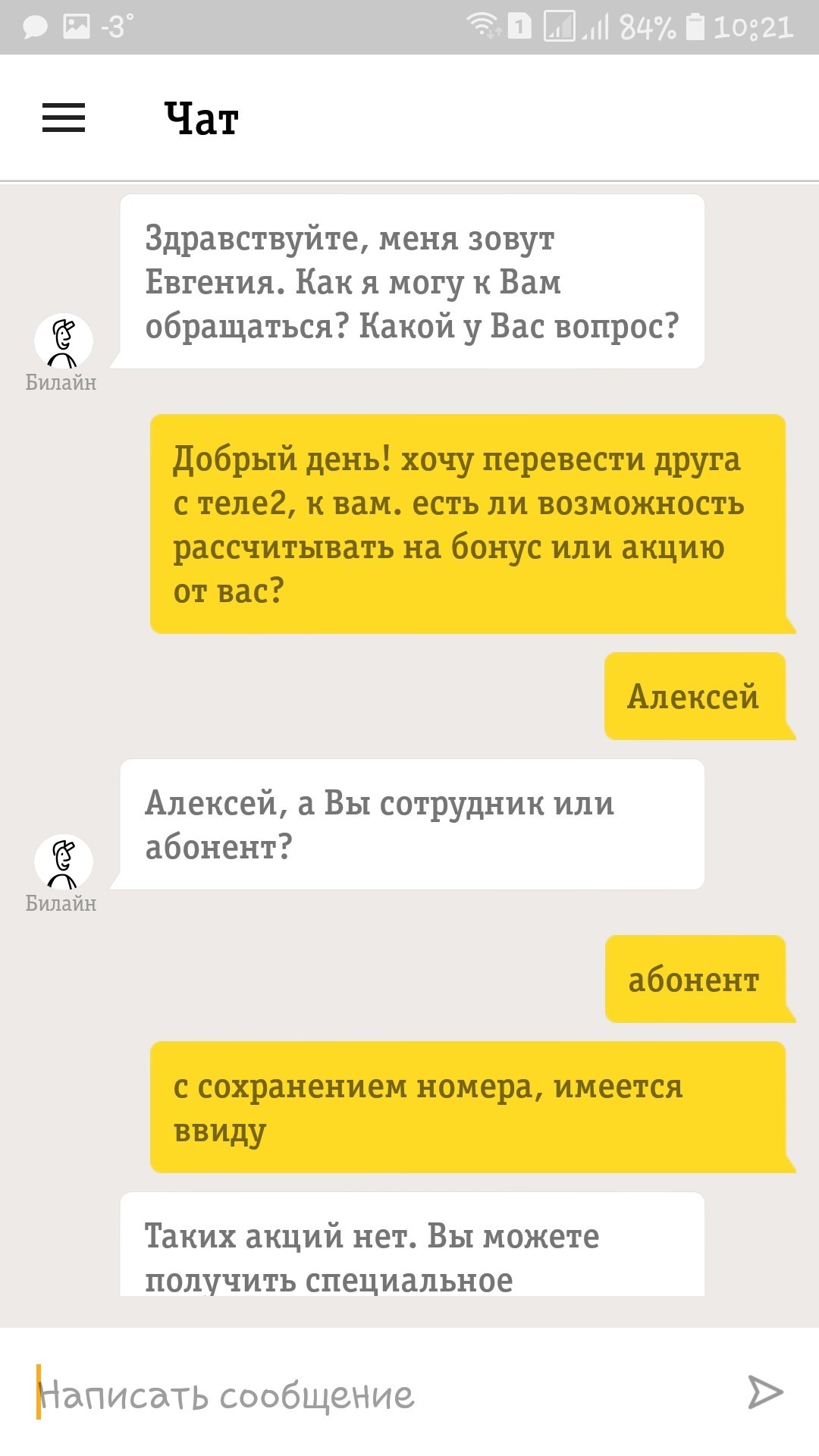 -3°
1 84% 10:21

Чат

Здравствуйте, меня зовут Евгения. Как я могу к Вам обращаться? Какой у Вас вопрос?

Билайн

Добрый день! хочу перевести друга с теле2, к вам. есть ли возможность рассчитывать на бонус или акцию от вас?

Алексей

Алексей, а Вы сотрудник или абонент?

Билайн

абонент

с сохранением номера, имеется ввиду

Таких акций нет. Вы можете получить специальное

Написать сообщение